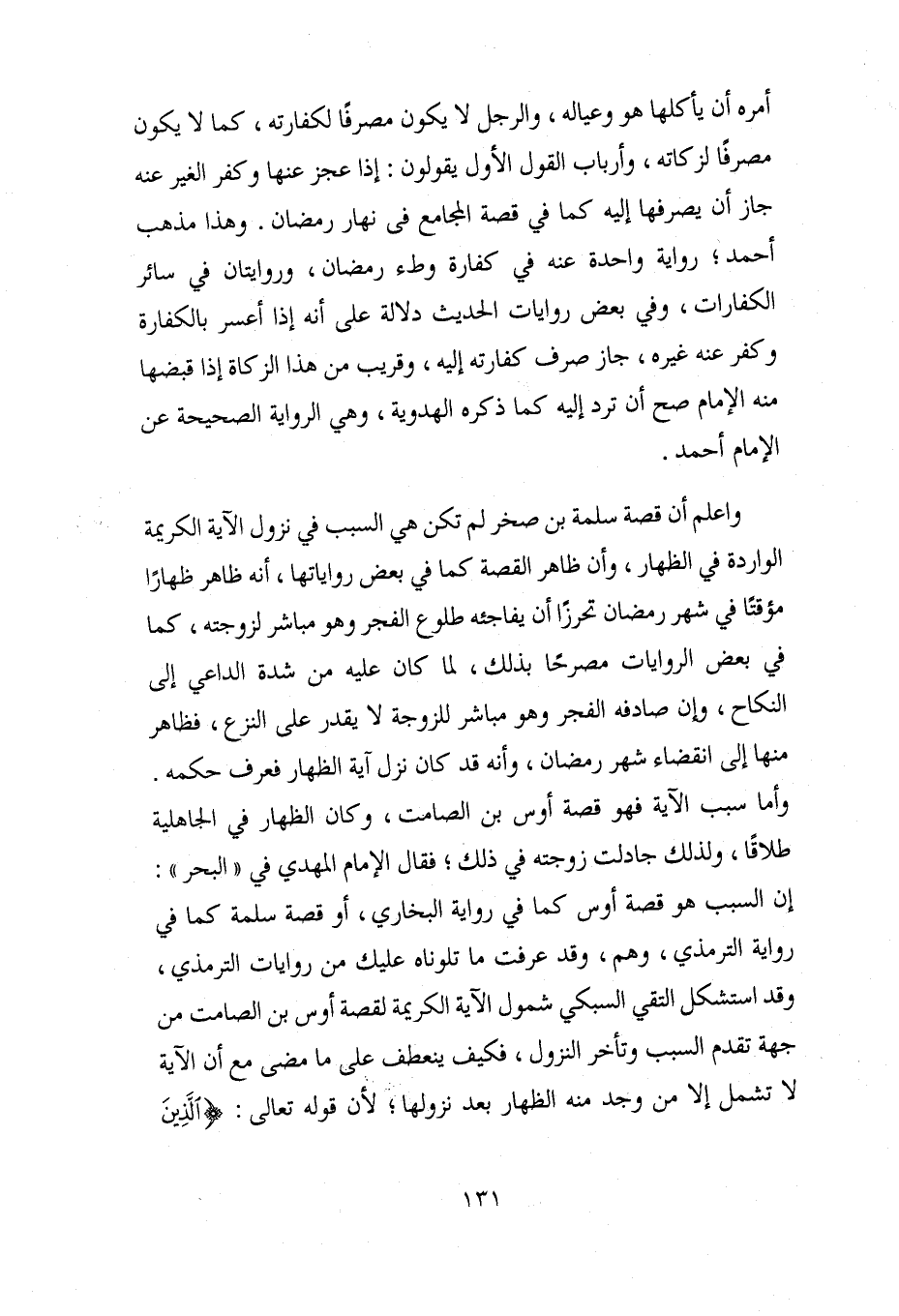 أمره أن يأكلها هو وعياله ، والرجل لا يكون مصرفًا لكفارته ، كما لا يكون مصرفًا لزكاته ، وأرباب القول الأول يقولون : إذا عجز عنها وكفر الغير عنه جاز أن يصرفها إليه كما في قصة المجامع فى نهار رمضان . وهذا مذهب أحمد ؛ رواية واحدة عنه في كفارة وطء رمضان ، وروايتان في سائر الكفارات ، وفي بعض روايات الحديث دلالة على أنه إذا أعسر بالكفارة وكفر عنه غيره ، جاز صرف كفارته إليه ، وقريب من هذا الزكاة إذا قبضها منه الإمام صح أن ترد إليه كما ذكره الهدوية ، وهي الرواية الصحيحة عن الإمام أحمد .

واعلم أن قصة سلمة بن صخر لم تكن هي السبب في نزول الآية الكريمة الواردة في الظهار ، وأن ظاهر القصة كما في بعض رواياتها ، أنه ظاهر ظهارًا مؤقتًا في شهر رمضان تحرزًا أن يفاجئه طلوع الفجر وهو مباشر لزوجته ، كما في بعض الروايات مصرحًا بذلك ، لما كان عليه من شدة الداعي إلى النكاح ، وإن صادفه الفجر وهو مباشر للزوجة لا يقدر على النزع ، فظاهر منها إلى انقضاء شهر رمضان ، وأنه قد كان نزل آية الظهار فعرف حكمه . وأما سبب الآية فهو قصة أوس بن الصامت ، وكان الظهار في الجاهلية طلاقًا ، ولذلك جادلت زوجته في ذلك ؛ فقال الإمام المهدي في « البحر » : إن السبب هو قصة أوس كما في رواية البخاري ، أو قصة سلمة كما في رواية الترمذي ، وهم ، وقد عرفت ما تلوناه عليك من روايات الترمذي ، وقد استشكل التقي السبكي شمول الآية الكريمة لقصة أوس بن الصامت من جهة تقدم السبب وتأخر النزول ، فكيف ينعطف على ما مضى مع أن الآية لا تشمل إلا من وجد منه الظهار بعد نزولها ؛ لأن قوله تعالى : ﴿ٱلَّذِينَ

١٣١